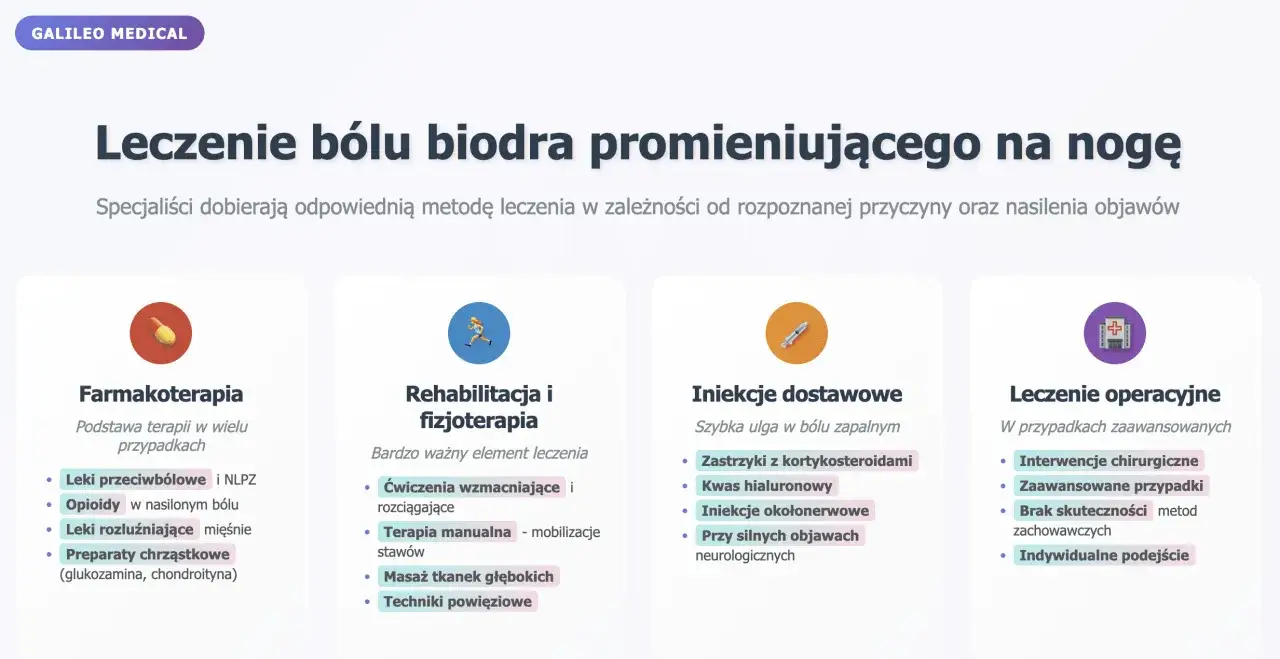 GALILEO MEDICAL

Leczenie bólu biodra promieniującego na nogę

Specjaliści dobierają odpowiednią metodę leczenia w zależności od rozpoznanej przyczyny oraz nasilenia objawów

Farmakoterapia

Podstawa terapii w wielu przypadkach

- Leki przeciwbólowe i NLPZ
- Opioidy w nasilonym bólu
- Leki rozluźniające mięśnie
- Preparaty chrząstkowe (glukozamina, chondroityna)

Rehabilitacja i fizjoterapia

Bardzo ważny element leczenia

- Ćwiczenia wzmacniające i rozciągające
- Terapia manualna - mobilizacje stawów
- Masaż tkanek głębokich
- Techniki powięziowe

Iniekcje dostawowe

Szybka ulga w bólu zapalnym

- Zastrzyki z kortykosteroidami
- Kwas hialuronowy
- Iniekcje okołonerwowe
- Przy silnych objawach neurologicznych

Leczenie operacyjne

W przypadkach zaawansowanych

- Interwencje chirurgiczne
- Zaawansowane przypadki
- Brak skuteczności metod zachowawczych
- Indywidualne podejście